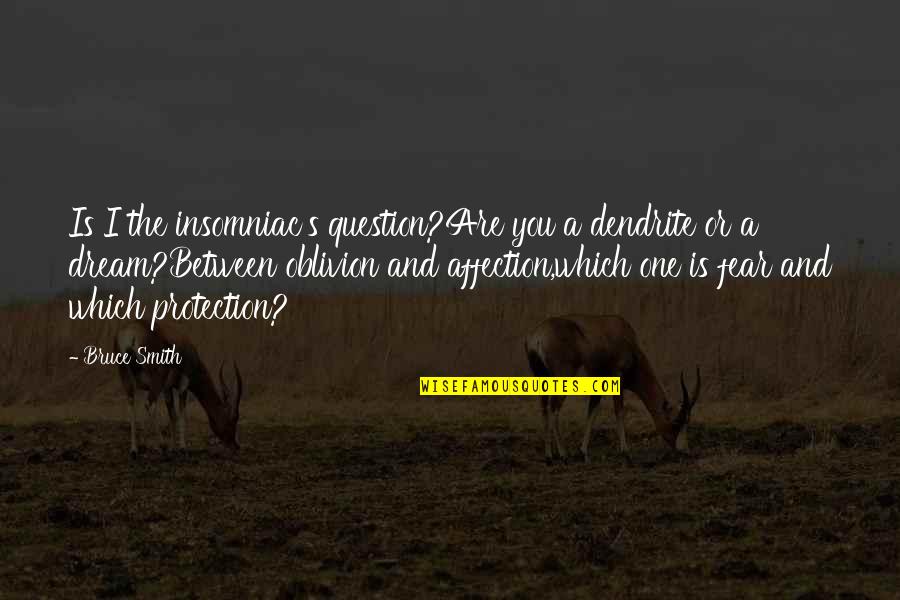 Is I the insomniac's question?Are you a dendrite or a dream?Between oblivion and affection,which one is fear and which protection?

- Bruce Smith

WISEFAMOUSQUOTES.COM